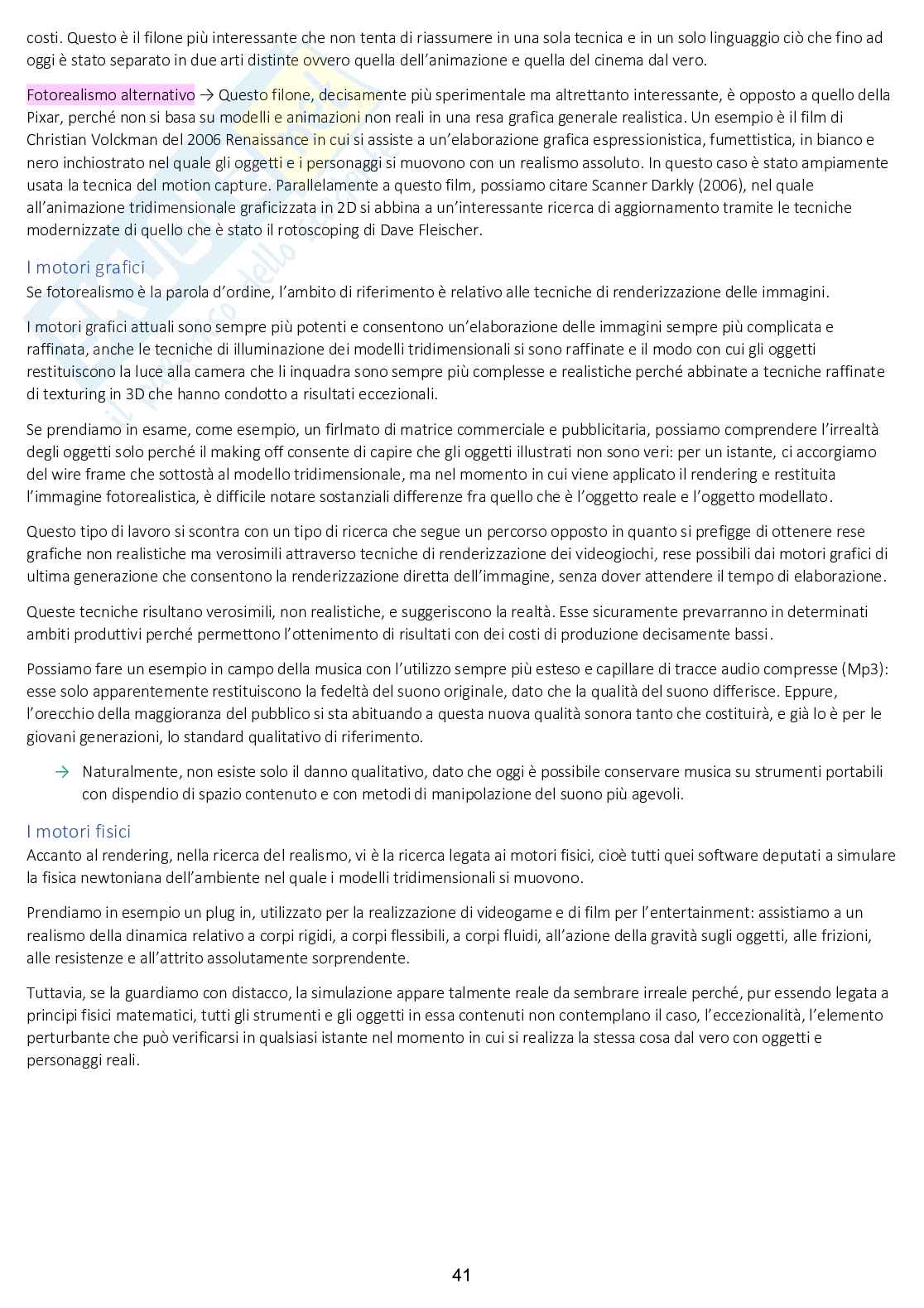 costi. Questo è il filone più interessante che non tenta di riassumere in una sola tecnica e in un solo linguaggio ciò che fino ad oggi è stato separato in due arti distinte ovvero quella dell'animazione e quella del cinema dal vero.

Fotorealismo alternativo → Questo filone, decisamente più sperimentale ma altrettanto interessante, è opposto a quello della Pixar, perché non si basa su modelli e animazioni non reali in una resa grafica generale realistica. Un esempio è il film di Christian Volckman del 2006 Renaissance in cui si assiste a un'elaborazione grafica espressionistica, fumettistica, in bianco e nero inchiostrato nel quale gli oggetti e i personaggi si muovono con un realismo assoluto. In questo caso è stato ampiamente usata la tecnica del motion capture. Parallelamente a questo film, possiamo citare Scanner Darkly (2006), nel quale all'animazione tridimensionale graficizzata in 2D si abbina a un'interessante ricerca di aggiornamento tramite le tecniche modernizzate di quello che è stato il rotoscoping di Dave Fleischer.

I motori grafici
Se fotorealismo è la parola d'ordine, l'ambito di riferimento è relativo alle tecniche di renderizzazione delle immagini.

I motori grafici attuali sono sempre più potenti e consentono un'elaborazione delle immagini sempre più complicata e raffinata, anche le tecniche di illuminazione dei modelli tridimensionali si sono raffinate e il modo con cui gli oggetti restituiscono la luce alla camera che li inquadra sono sempre più complesse e realistiche perché abbinate a tecniche raffinate di texturing in 3D che hanno condotto a risultati eccezionali.

Se prendiamo in esame, come esempio, un firlmato di matrice commerciale e pubblicitaria, possiamo comprendere l'irrealtà degli oggetti solo perché il making off consente di capire che gli oggetti illustrati non sono veri: per un istante, ci accorgiamo del wire frame che sottostà al modello tridimensionale, ma nel momento in cui viene applicato il rendering e restituita l'immagine fotorealistica, è difficile notare sostanziali differenze fra quello che è l'oggetto reale e l'oggetto modellato.

Questo tipo di lavoro si scontra con un tipo di ricerca che segue un percorso opposto in quanto si prefigge di ottenere rese grafiche non realistiche ma verosimili attraverso tecniche di renderizzazione dei videogiochi, rese possibili dai motori grafici di ultima generazione che consentono la renderizzazione diretta dell'immagine, senza dover attendere il tempo di elaborazione.

Queste tecniche risultano verosimili, non realistiche, e suggeriscono la realtà. Esse sicuramente prevarranno in determinati ambiti produttivi perché permettono l'ottenimento di risultati con dei costi di produzione decisamente bassi.

Possiamo fare un esempio in campo della musica con l'utilizzo sempre più esteso e capillare di tracce audio compresse (Mp3): esse solo apparentemente restituiscono la fedeltà del suono originale, dato che la qualità del suono differisce. Eppure, l'orecchio della maggioranza del pubblico si sta abituando a questa nuova qualità sonora tanto che costituirà, e già lo è per le giovani generazioni, lo standard qualitativo di riferimento.

→ Naturalmente, non esiste solo il danno qualitativo, dato che oggi è possibile conservare musica su strumenti portabili con dispendio di spazio contenuto e con metodi di manipolazione del suono più agevoli.

I motori fisici
Accanto al rendering, nella ricerca del realismo, vi è la ricerca legata ai motori fisici, cioè tutti quei software deputati a simulare la fisica newtoniana dell'ambiente nel quale i modelli tridimensionali si muovono.

Prendiamo in esempio un plug in, utilizzato per la realizzazione di videogame e di film per l'entertainment: assistiamo a un realismo della dinamica relativo a corpi rigidi, a corpi flessibili, a corpi fluidi, all'azione della gravità sugli oggetti, alle frizioni, alle resistenze e all'attrito assolutamente sorprendente.

Tuttavia, se la guardiamo con distacco, la simulazione appare talmente reale da sembrare irreale perché, pur essendo legata a principi fisici matematici, tutti gli strumenti e gli oggetti in essa contenuti non contemplano il caso, l'eccezionalità, l'elemento perturbante che può verificarsi in qualsiasi istante nel momento in cui si realizza la stessa cosa dal vero con oggetti e personaggi reali.

41